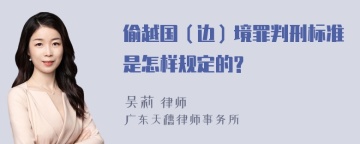 偷越国（边）境罪判刑标准是怎样规定的?

吴莉 律师
广东天穗律师事务所